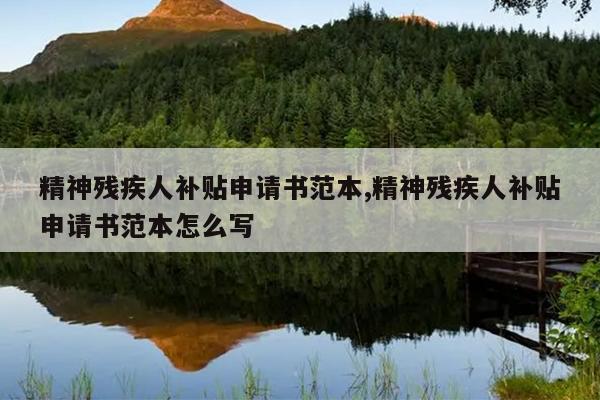 精神残疾人补贴申请书范本,精神残疾人补贴申请书范本怎么写